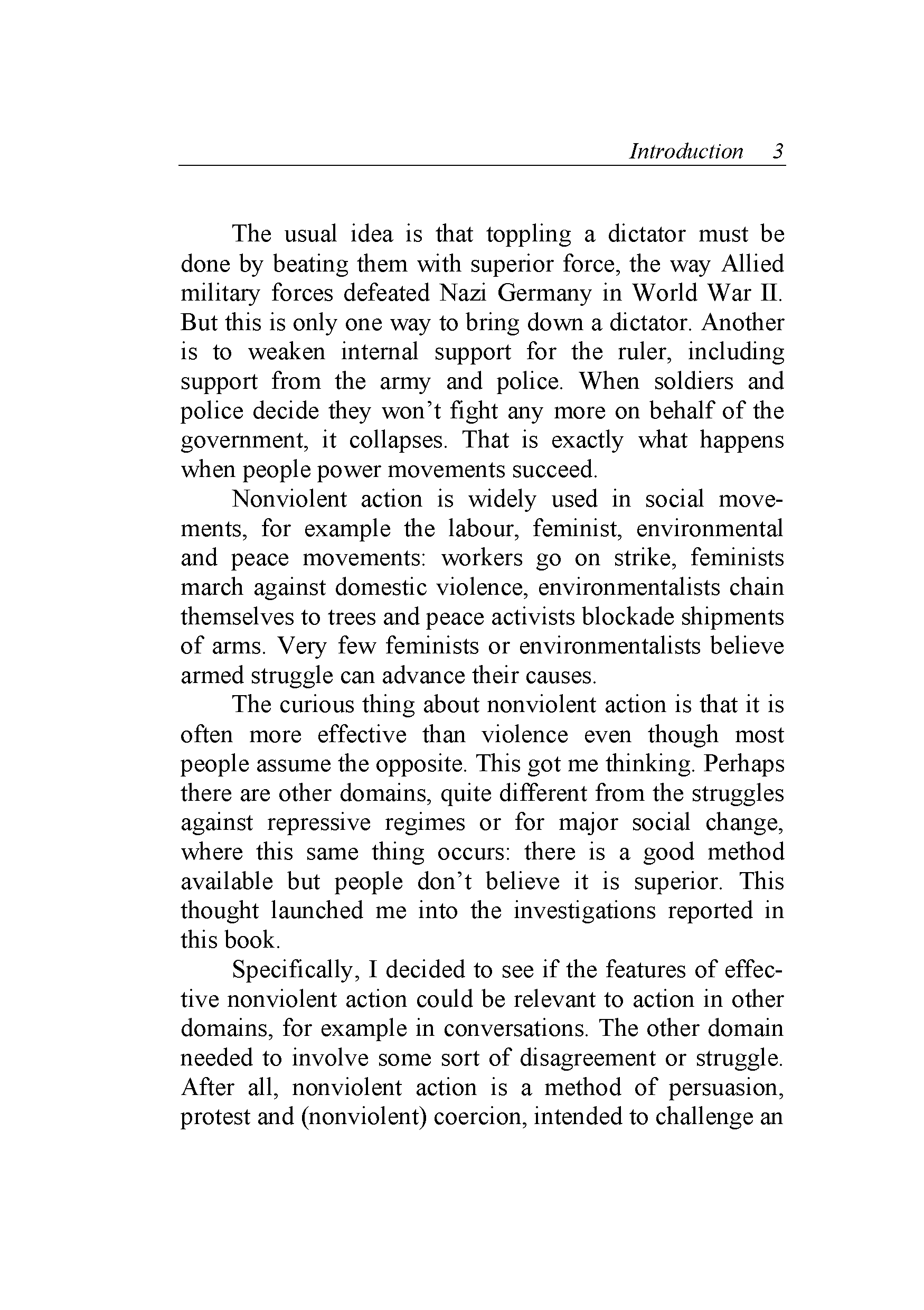 Introduction 3

The usual idea is that toppling a dictator must be done by beating them with superior force, the way Allied military forces defeated Nazi Germany in World War II. But this is only one way to bring down a dictator. Another is to weaken internal support for the ruler, including support from the army and police. When soldiers and police decide they won't fight any more on behalf of the government, it collapses. That is exactly what happens when people power movements succeed.

Nonviolent action is widely used in social movements, for example the labour, feminist, environmental and peace movements: workers go on strike, feminists march against domestic violence, environmentalists chain themselves to trees and peace activists blockade shipments of arms. Very few feminists or environmentalists believe armed struggle can advance their causes.

The curious thing about nonviolent action is that it is often more effective than violence even though most people assume the opposite. This got me thinking. Perhaps there are other domains, quite different from the struggles against repressive regimes or for major social change, where this same thing occurs: there is a good method available but people don't believe it is superior. This thought launched me into the investigations reported in this book.

Specifically, I decided to see if the features of effective nonviolent action could be relevant to action in other domains, for example in conversations. The other domain needed to involve some sort of disagreement or struggle. After all, nonviolent action is a method of persuasion, protest and (nonviolent) coercion, intended to challenge an